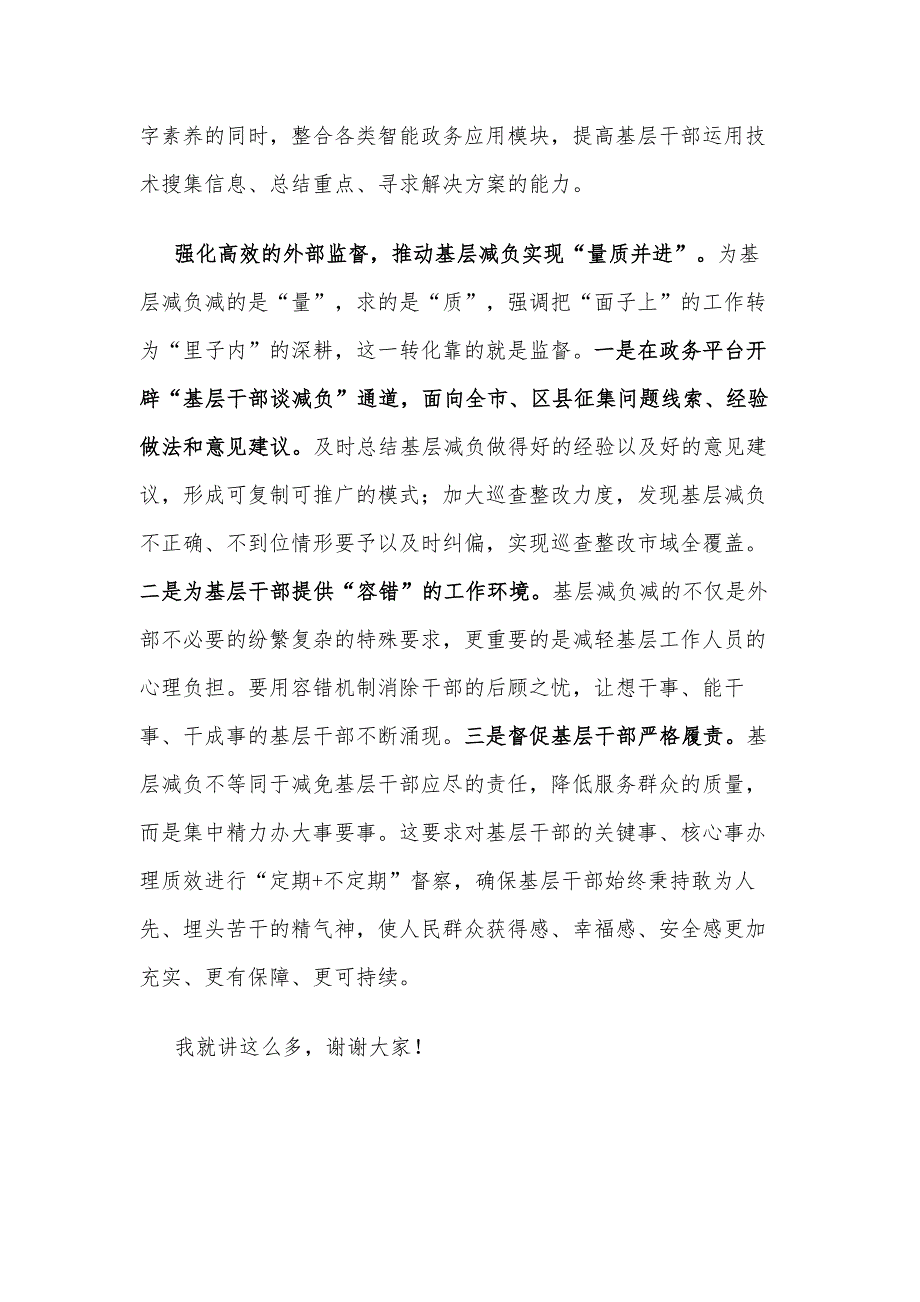 字素养的同时，整合各类智能政务应用模块，提高基层干部运用技术搜集信息、总结重点、寻求解决方案的能力。

强化高效的外部监督，推动基层减负实现“量质并进”。为基层减负减的是“量”，求的是“质”，强调把“面子上”的工作转为“里子内”的深耕，这一转化靠的就是监督。一是在政务平台开辟“基层干部谈减负”通道，面向全市、区县征集问题线索、经验做法和意见建议。及时总结基层减负做得好的经验以及好的意见建议，形成可复制可推广的模式；加大巡查整改力度，发现基层减负不正确、不到位情形要予以及时纠偏，实现巡查整改市域全覆盖。二是为基层干部提供“容错”的工作环境。基层减负减的不仅是外部不必要的纷繁复杂的特殊要求，更重要的是减轻基层工作人员的心理负担。要用容错机制消除干部的后顾之忧，让想干事、能干事、干成事的基层干部不断涌现。三是督促基层干部严格履责。基层减负不等同于减免基层干部应尽的责任，降低服务群众的质量，而是集中精力办大事要事。这要求对基层干部的关键事、核心事办理质效进行“定期+不定期”督察，确保基层干部始终秉持敢为人先、埋头苦干的精气神，使人民群众获得感、幸福感、安全感更加充实、更有保障、更可持续。

我就讲这么多，谢谢大家！